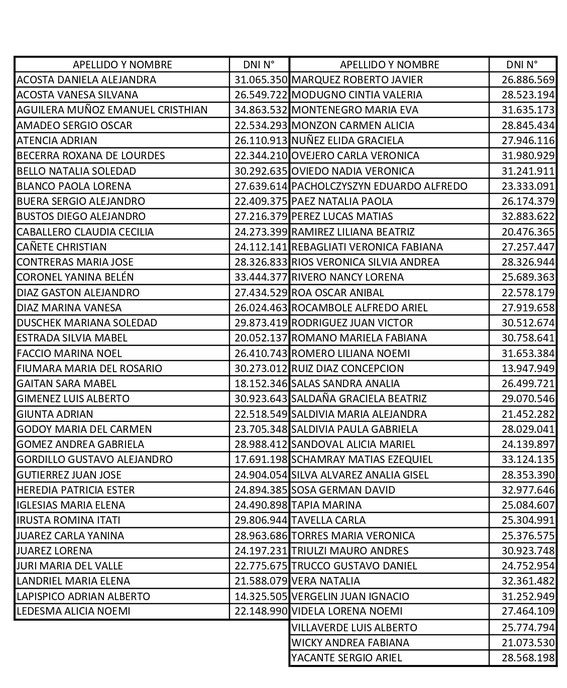 | APELLIDO Y NOMBRE | DNI N° |
|---|---|
| ACOSTA DANIELA ALEJANDRA | 31.065.350 |
| ACOSTA VANESA SILVANA | 26.549.722 |
| AGUILERA MUÑOZ EMANUEL CRISTHIAN | 34.863.532 |
| AMADEO SERGIO OSCAR | 22.534.293 |
| ATENCIA ADRIAN | 26.110.913 |
| BECERRA ROXANA DE LOURDES | 22.344.210 |
| BELLO NATALIA SOLEDAD | 30.292.635 |
| BLANCO PAOLA LORENA | 27.639.614 |
| BUERA SERGIO ALEJANDRO | 22.409.375 |
| BUSTOS DIEGO ALEJANDRO | 27.216.379 |
| CABALLERO CLAUDIA CECILIA | 24.273.399 |
| CAÑETE CHRISTIAN | 24.112.141 |
| CONTRERAS MARIA JOSE | 28.326.833 |
| CORONEL YANINA BELÉN | 33.444.377 |
| DIAZ GASTON ALEJANDRO | 27.434.529 |
| DIAZ MARINA VANESA | 26.024.463 |
| DUSCHEK MARIANA SOLEDAD | 29.873.419 |
| ESTRADA SILVIA MABEL | 20.052.137 |
| FACCIO MARINA NOEL | 26.410.743 |
| FIUMARA MARIA DEL ROSARIO | 30.273.012 |
| GAITAN SARA MABEL | 18.152.346 |
| GIMENEZ LUIS ALBERTO | 30.923.643 |
| GIUNTA ADRIAN | 22.518.549 |
| GODOY MARIA DEL CARMEN | 23.705.348 |
| GOMEZ ANDREA GABRIELA | 28.988.412 |
| GORDILLO GUSTAVO ALEJANDRO | 17.691.198 |
| GUTIERREZ JUAN JOSE | 24.904.054 |
| HEREDIA PATRICIA ESTER | 24.894.385 |
| IGLESIAS MARIA ELENA | 24.490.898 |
| IRUSTA ROMINA ITATI | 29.806.944 |
| JUAREZ CARLA YANINA | 28.963.686 |
| JUAREZ LORENA | 24.197.231 |
| JURI MARIA DEL VALLE | 22.775.675 |
| LANDRIEL MARIA ELENA | 21.588.079 |
| LAPISPICO ADRIAN ALBERTO | 14.325.505 |
| LEDESMA ALICIA NOEMI | 22.148.990 |

| APELLIDO Y NOMBRE | DNI N° |
|---|---|
| MARQUEZ ROBERTO JAVIER | 26.886.569 |
| MODUGNO CINTIA VALERIA | 28.523.194 |
| MONTENEGRO MARIA EVA | 31.635.173 |
| MONZON CARMEN ALICIA | 28.845.434 |
| NUÑEZ ELIDA GRACIELA | 27.946.116 |
| OVEJERO CARLA VERONICA | 31.980.929 |
| OVIEDO NADIA VERONICA | 31.241.911 |
| PACHOLCZYSZYN EDUARDO ALFREDO | 23.333.091 |
| PAEZ NATALIA PAOLA | 26.174.379 |
| PEREZ LUCAS MATIAS | 32.883.622 |
| RAMIREZ LILIANA BEATRIZ | 20.476.365 |
| REBAGLIATI VERONICA FABIANA | 27.257.447 |
| RIOS VERONICA SILVIA ANDREA | 28.326.944 |
| RIVERO NANCY LORENA | 25.689.363 |
| ROA OSCAR ANIBAL | 22.578.179 |
| ROCAMBOLE ALFREDO ARIEL | 27.919.658 |
| RODRIGUEZ JUAN VICTOR | 30.512.674 |
| ROMANO MARIELA FABIANA | 30.758.641 |
| ROMERO LILIANA NOEMI | 31.653.384 |
| RUIZ DIAZ CONCEPCION | 13.947.949 |
| SALAS SANDRA ANALIA | 26.499.721 |
| SALDAÑA GRACIELA BEATRIZ | 29.070.546 |
| SALDIVIA MARIA ALEJANDRA | 21.452.282 |
| SALDIVIA PAULA GABRIELA | 28.029.041 |
| SANDOVAL ALICIA MARIEL | 24.139.897 |
| SCHAMRAY MATIAS EZEQUIEL | 33.124.135 |
| SILVA ALVAREZ ANALIA GISEL | 28.353.390 |
| SOSA GERMAN DAVID | 32.977.646 |
| TAPIA MARINA | 25.084.607 |
| TAVELLA CARLA | 25.304.991 |
| TORRES MARIA VERONICA | 25.376.575 |
| TRIULZI MAURO ANDRES | 30.923.748 |
| TRUCCO GUSTAVO DANIEL | 24.752.954 |
| VERA NATALIA | 32.361.482 |
| VERGELIN JUAN IGNACIO | 31.252.949 |
| VIDELA LORENA NOEMI | 27.464.109 |
| VILLAVERDE LUIS ALBERTO | 25.774.794 |
| WICKY ANDREA FABIANA | 21.073.530 |
| YACANTE SERGIO ARIEL | 28.568.198 |